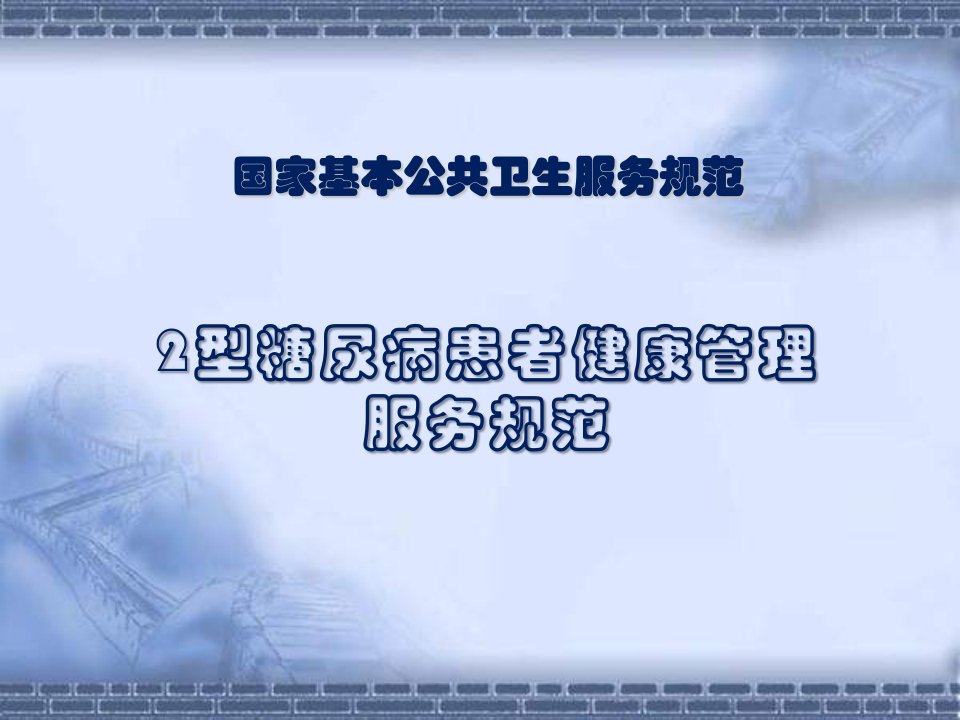 国家基本公共卫生服务规范

2型糖尿病患者健康管理服务规范